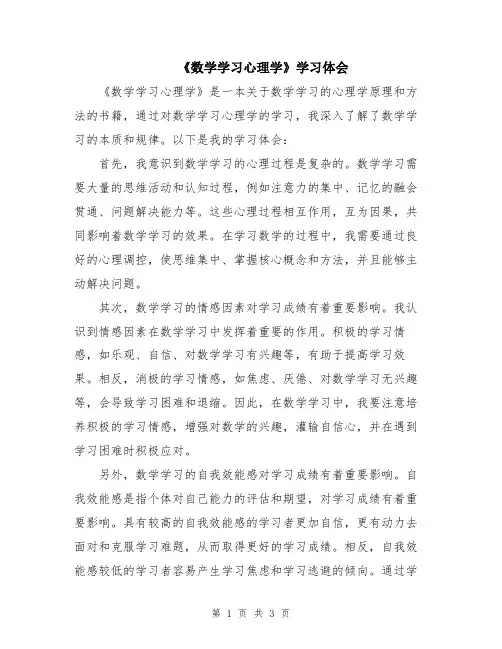 《数学学习心理学》学习体会

《数学学习心理学》是一本关于数学学习的心理学原理和方法的书籍，通过对数学学习心理学的学习，我深入了解了数学学习的本质和规律。以下是我的学习体会：

首先，我意识到数学学习的心理过程是复杂的。数学学习需要大量的思维活动和认知过程，例如注意力的集中、记忆的融会贯通、问题解决能力等。这些心理过程相互作用，互为因果，共同影响着数学学习的效果。在学习数学的过程中，我需要通过良好的心理调控，使思维集中、掌握核心概念和方法，并且能够主动解决问题。

其次，数学学习的情感因素对学习成绩有着重要影响。我认识到情感因素在数学学习中发挥着重要的作用。积极的学习情感，如乐观、自信、对数学学习有兴趣等，有助于提高学习效果。相反，消极的学习情感，如焦虑、厌倦、对数学学习无兴趣等，会导致学习困难和退缩。因此，在数学学习中，我要注意培养积极的学习情感，增强对数学的兴趣，灌输自信心，并在遇到学习困难时积极应对。

另外，数学学习的自我效能感对学习成绩有着重要影响。自我效能感是指个体对自己能力的评估和期望，对学习成绩有着重要影响。具有较高的自我效能感的学习者更加自信，更有动力去面对和克服学习难题，从而取得更好的学习成绩。相反，自我效能感较低的学习者容易产生学习焦虑和学习逃避的倾向。通过学

第 1 页 共 3 页